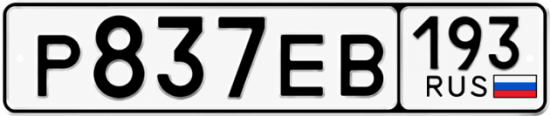 Р837ЕВ 193 RUS